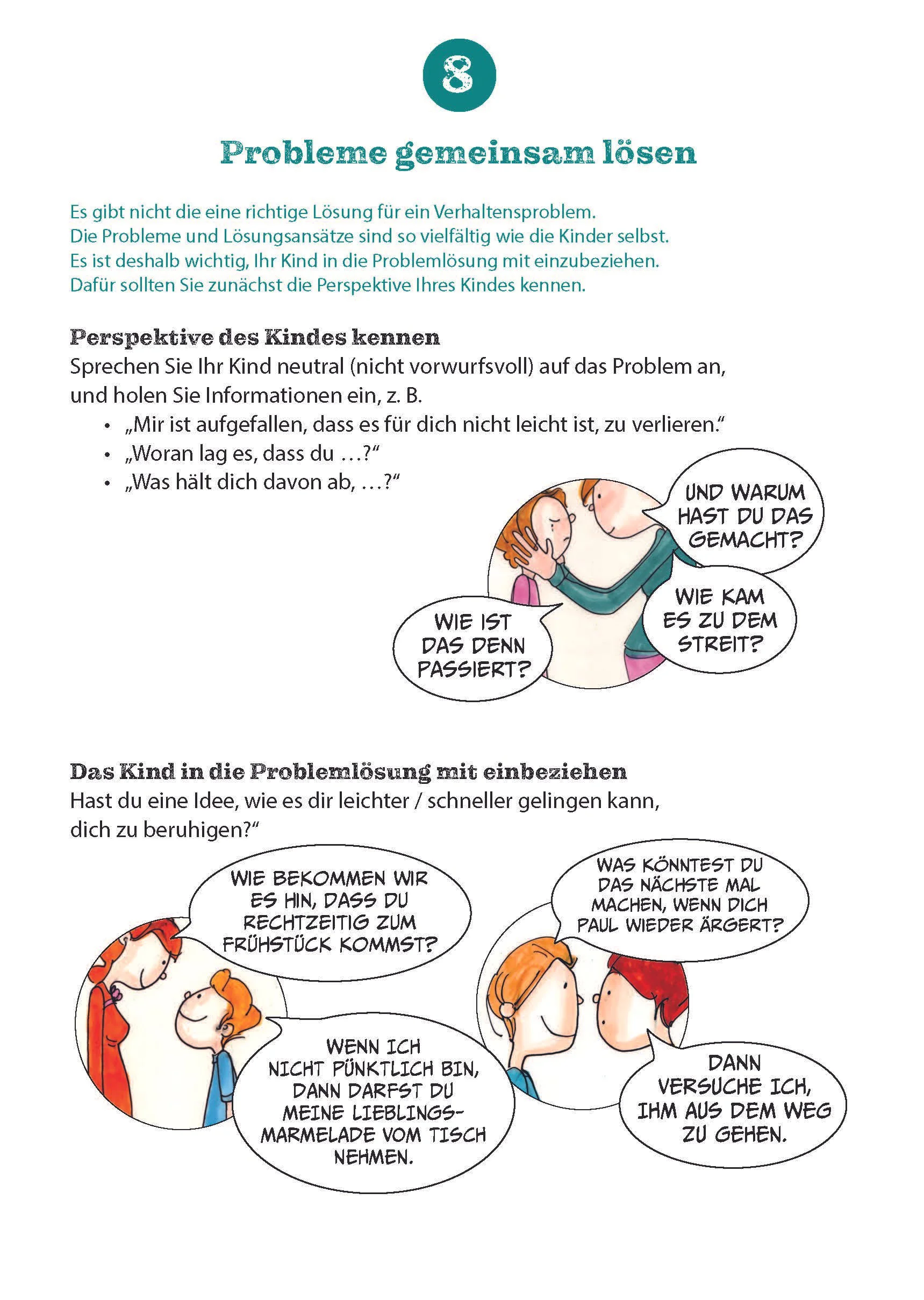 8

Probleme gemeinsam lösen

Es gibt nicht die eine richtige Lösung für ein Verhaltensproblem. Die Probleme und Lösungsansätze sind so vielfältig wie die Kinder selbst. Es ist deshalb wichtig, Ihr Kind in die Problemlösung mit einzubeziehen. Dafür sollten Sie zunächst die Perspektive Ihres Kindes kennen.

Perspektive des Kindes kennen
Sprechen Sie Ihr Kind neutral (nicht vorwurfsvoll) auf das Problem an, und holen Sie Informationen ein, z. B.

• „Mir ist aufgefallen, dass es für dich nicht leicht ist, zu verlieren."
• „Woran lag es, dass du …?"
• „Was hält dich davon ab, …?"

UND WARUM HAST DU DAS GEMACHT?

WIE KAM ES ZU DEM STREIT?

WIE IST DAS DENN PASSIERT?

Das Kind in die Problemlösung mit einbeziehen
Hast du eine Idee, wie es dir leichter / schneller gelingen kann, dich zu beruhigen?"

WIE BEKOMMEN WIR ES HIN, DASS DU RECHTZEITIG ZUM FRÜHSTÜCK KOMMST?

WENN ICH NICHT PÜNKTLICH BIN, DANN DARFST DU MEINE LIEBLINGS-MARMELADE VOM TISCH NEHMEN.

WAS KÖNNTEST DU DAS NÄCHSTE MAL MACHEN, WENN DICH PAUL WIEDER ÄRGERT?

DANN VERSUCHE ICH, IHM AUS DEM WEG ZU GEHEN.